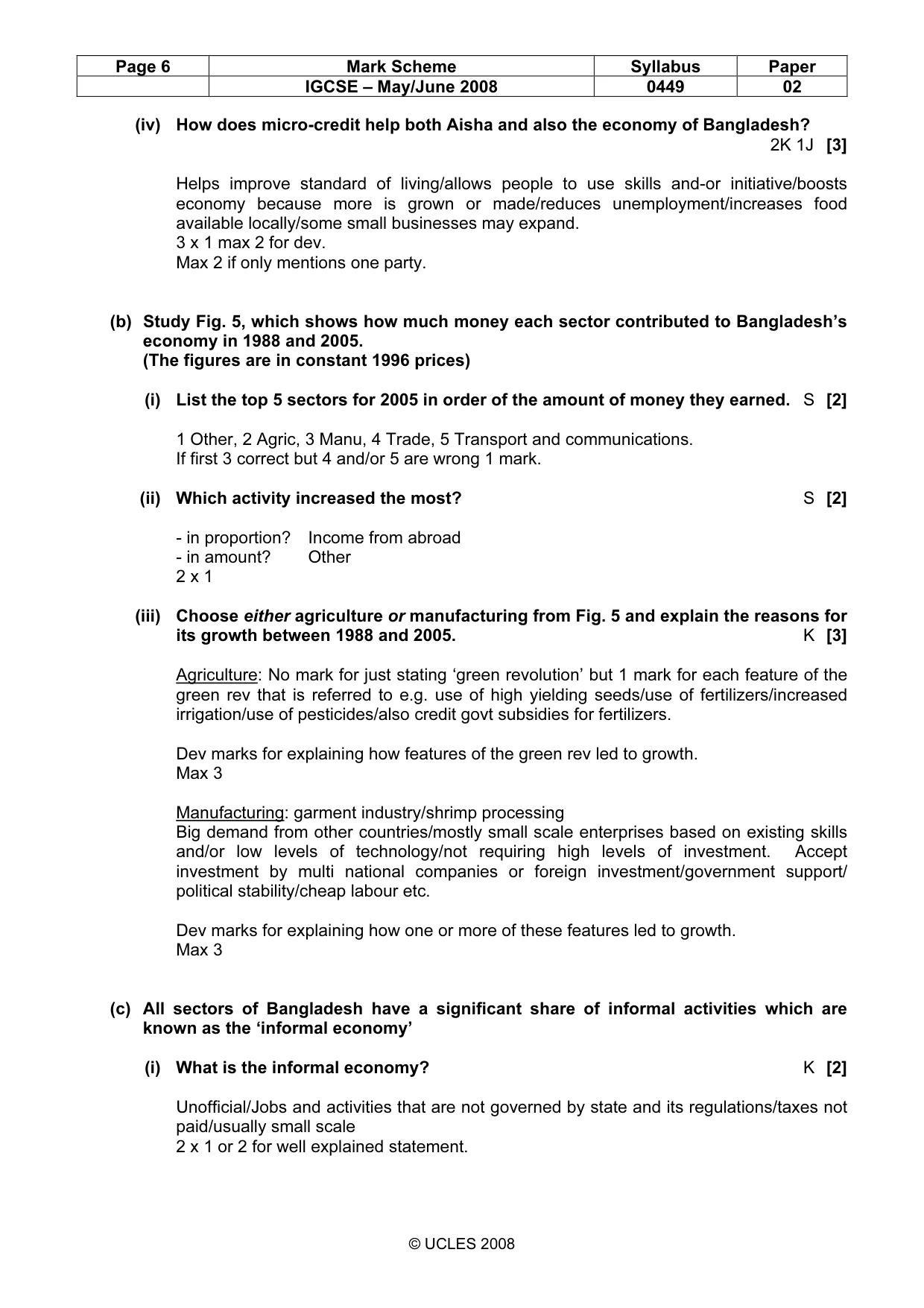 | Page 6 | Mark Scheme | Syllabus | Paper |
|---|---|---|---|
| | IGCSE – May/June 2008 | 0449 | 02 |

(iv) How does micro-credit help both Aisha and also the economy of Bangladesh?
2K 1J [3]

Helps improve standard of living/allows people to use skills and-or initiative/boosts economy because more is grown or made/reduces unemployment/increases food available locally/some small businesses may expand.
3 x 1 max 2 for dev.
Max 2 if only mentions one party.

(b) Study Fig. 5, which shows how much money each sector contributed to Bangladesh's economy in 1988 and 2005.
(The figures are in constant 1996 prices)

(i) List the top 5 sectors for 2005 in order of the amount of money they earned. S [2]

1 Other, 2 Agric, 3 Manu, 4 Trade, 5 Transport and communications.
If first 3 correct but 4 and/or 5 are wrong 1 mark.

(ii) Which activity increased the most? S [2]

- in proportion? Income from abroad
- in amount? Other
2 x 1

(iii) Choose either agriculture or manufacturing from Fig. 5 and explain the reasons for its growth between 1988 and 2005. K [3]

Agriculture: No mark for just stating 'green revolution' but 1 mark for each feature of the green rev that is referred to e.g. use of high yielding seeds/use of fertilizers/increased irrigation/use of pesticides/also credit govt subsidies for fertilizers.

Dev marks for explaining how features of the green rev led to growth.
Max 3

Manufacturing: garment industry/shrimp processing
Big demand from other countries/mostly small scale enterprises based on existing skills and/or low levels of technology/not requiring high levels of investment. Accept investment by multi national companies or foreign investment/government support/ political stability/cheap labour etc.

Dev marks for explaining how one or more of these features led to growth.
Max 3

(c) All sectors of Bangladesh have a significant share of informal activities which are known as the 'informal economy'

(i) What is the informal economy? K [2]

Unofficial/Jobs and activities that are not governed by state and its regulations/taxes not paid/usually small scale
2 x 1 or 2 for well explained statement.

© UCLES 2008